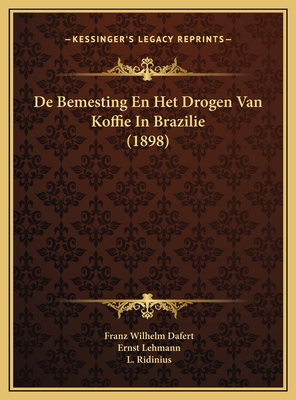 —KESSINGER'S LEGACY REPRINTS—

De Bemesting En Het Drogen Van Koffie In Brazilie (1898)

Franz Wilhelm Dafert
Ernst Lehmann
L. Ridinius